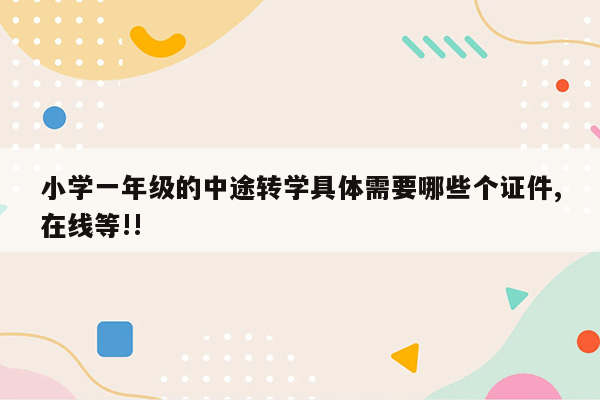 小学一年级的中途转学具体需要哪些个证件,在线等!!